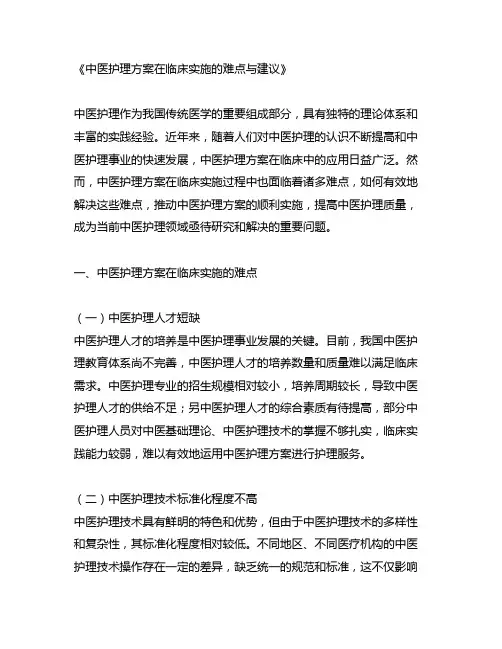 《中医护理方案在临床实施的难点与建议》

中医护理作为我国传统医学的重要组成部分，具有独特的理论体系和丰富的实践经验。近年来，随着人们对中医护理的认识不断提高和中医护理事业的快速发展，中医护理方案在临床中的应用日益广泛。然而，中医护理方案在临床实施过程中也面临着诸多难点，如何有效地解决这些难点，推动中医护理方案的顺利实施，提高中医护理质量，成为当前中医护理领域亟待研究和解决的重要问题。

一、中医护理方案在临床实施的难点

（一）中医护理人才短缺
中医护理人才的培养是中医护理事业发展的关键。目前，我国中医护理教育体系尚不完善，中医护理人才的培养数量和质量难以满足临床需求。中医护理专业的招生规模相对较小，培养周期较长，导致中医护理人才的供给不足；另中医护理人才的综合素质有待提高，部分中医护理人员对中医基础理论、中医护理技术的掌握不够扎实，临床实践能力较弱，难以有效地运用中医护理方案进行护理服务。

（二）中医护理技术标准化程度不高
中医护理技术具有鲜明的特色和优势，但由于中医护理技术的多样性和复杂性，其标准化程度相对较低。不同地区、不同医疗机构的中医护理技术操作存在一定的差异，缺乏统一的规范和标准，这不仅影响